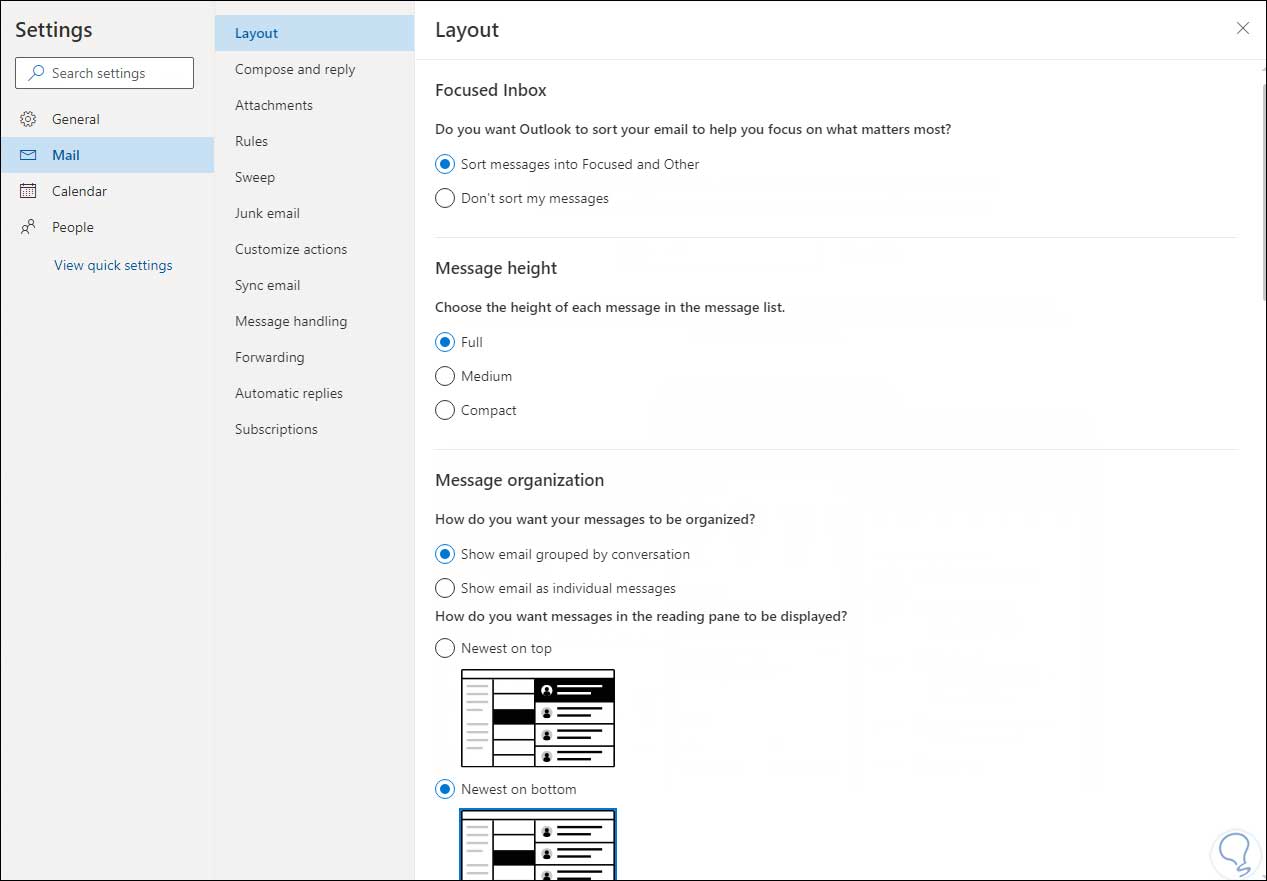 Settings

Search settings

General

Mail

Calendar

People

View quick settings

Layout

Compose and reply

Attachments

Rules

Sweep

Junk email

Customize actions

Sync email

Message handling

Forwarding

Automatic replies

Subscriptions

Layout

Focused Inbox

Do you want Outlook to sort your email to help you focus on what matters most?

Sort messages into Focused and Other

Don't sort my messages

Message height

Choose the height of each message in the message list.

Full

Medium

Compact

Message organization

How do you want your messages to be organized?

Show email grouped by conversation

Show email as individual messages

How do you want messages in the reading pane to be displayed?

Newest on top

Newest on bottom